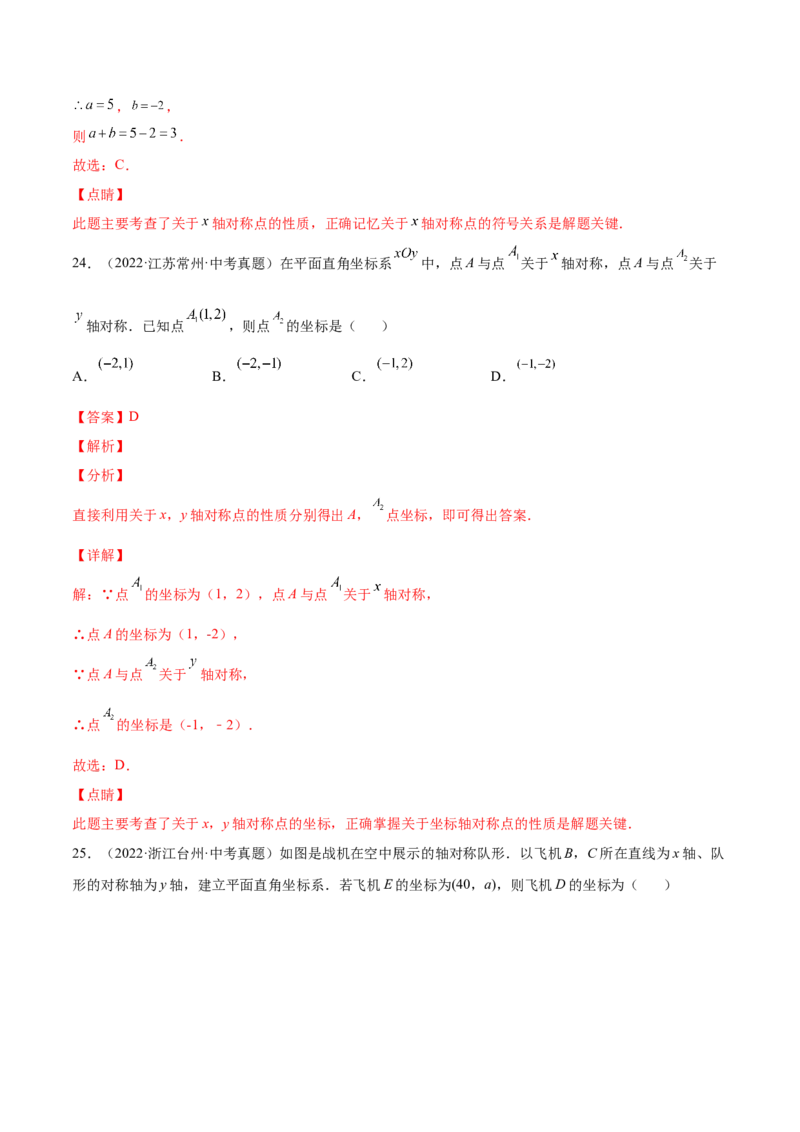 $\therefore a=5$，$b=-2$，

则$a+b=5-2=3$．

故选：C．

【点睛】

此题主要考查了关于$x$轴对称点的性质，正确记忆关于$x$轴对称点的符号关系是解题关键．

24．（2022·江苏常州·中考真题）在平面直角坐标系$xOy$中，点A与点$A_1$关于$x$轴对称，点A与点$A_2$关于$y$轴对称．已知点$A_1(1,2)$，则点$A_2$的坐标是（　　）

A．$(-2,1)$ B．$(-2,-1)$ C．$(-1,2)$ D．$(-1,-2)$

【答案】D

【解析】

【分析】

直接利用关于x，y轴对称点的性质分别得出A，$A_2$点坐标，即可得出答案．

【详解】

解：∵点$A_1$的坐标为（1，2），点A与点$A_1$关于$x$轴对称，

∴点A的坐标为（1，-2），

∵点A与点$A_2$关于$y$轴对称，

∴点$A_2$的坐标是（-1，﹣2）．

故选：D．

【点睛】

此题主要考查了关于x，y轴对称点的坐标，正确掌握关于坐标轴对称点的性质是解题关键．

25．（2022·浙江台州·中考真题）如图是战机在空中展示的轴对称队形．以飞机B，C所在直线为x轴、队形的对称轴为y轴，建立平面直角坐标系．若飞机E的坐标为(40，a)，则飞机D的坐标为（　　）